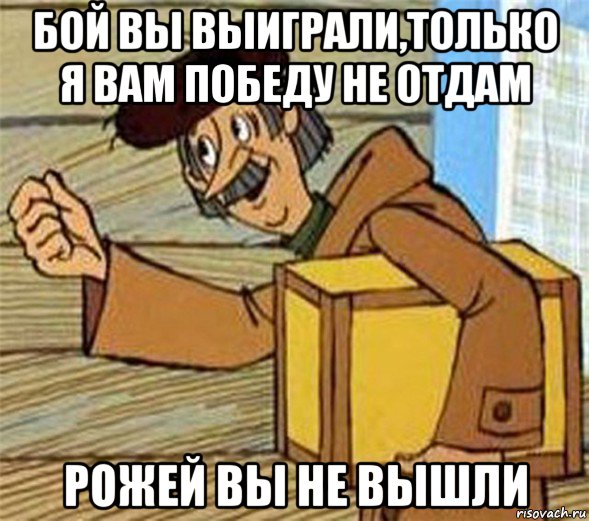 БОЙ ВЫ ВЫИГРАЛИ,ТОЛЬКО Я ВАМ ПОБЕДУ НЕ ОТДАМ

РОЖЕЙ ВЫ НЕ ВЫШЛИ

risovach.ru